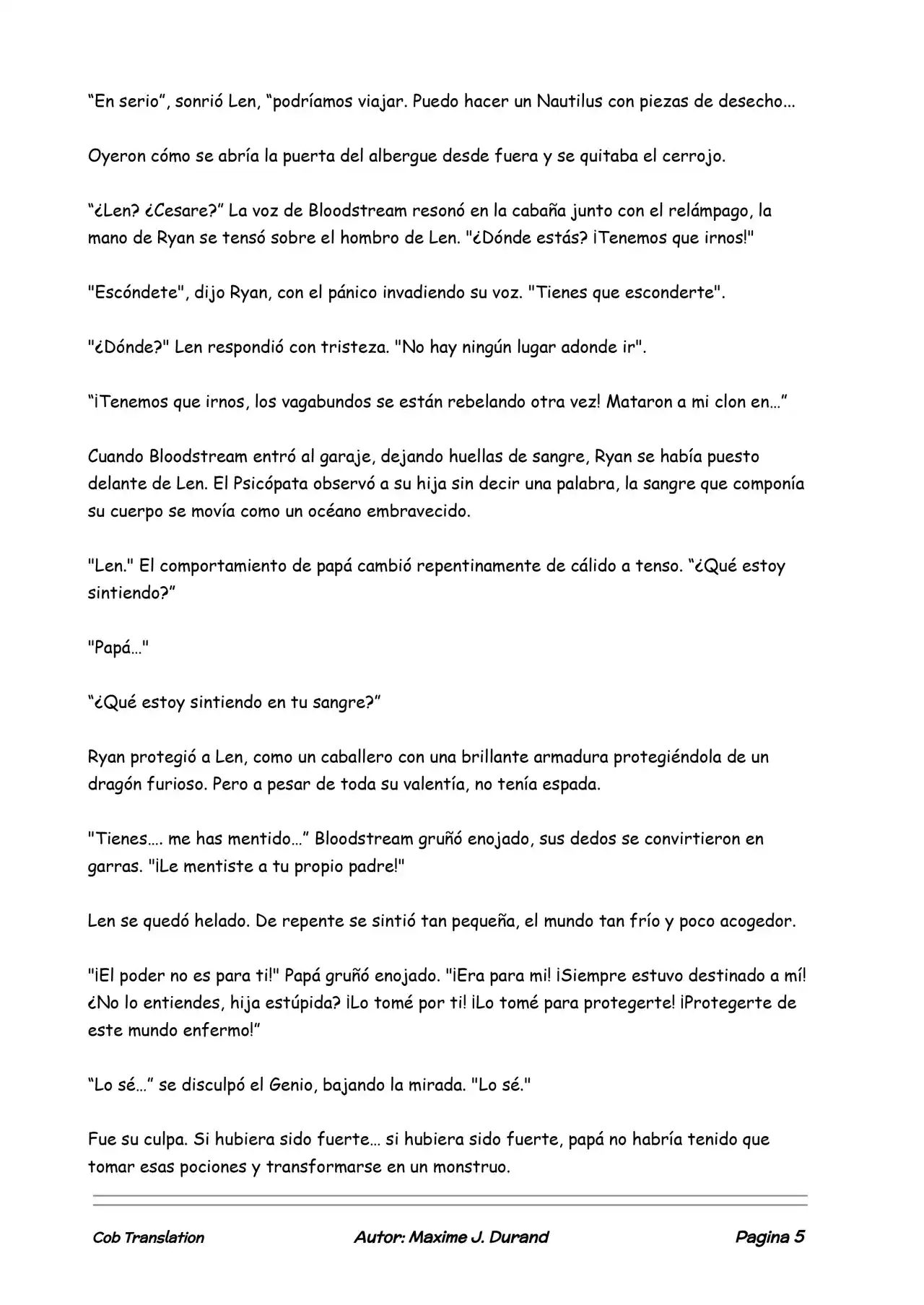 “En serio”, sonrió Len, “podríamos viajar. Puedo hacer un Nautilus con piezas de desecho...

Oyeron cómo se abría la puerta del albergue desde fuera y se quitaba el cerrojo.

“¿Len? ¿Cesare?” La voz de Bloodstream resonó en la cabaña junto con el relámpago, la mano de Ryan se tensó sobre el hombro de Len. "¿Dónde estás? ¡Tenemos que irnos!"

"Escóndete", dijo Ryan, con el pánico invadiendo su voz. "Tienes que esconderte".

"¿Dónde?" Len respondió con tristeza. "No hay ningún lugar adonde ir".

“¡Tenemos que irnos, los vagabundos se están rebelando otra vez! Mataron a mi clon en…”

Cuando Bloodstream entró al garaje, dejando huellas de sangre, Ryan se había puesto delante de Len. El Psicópata observó a su hija sin decir una palabra, la sangre que componía su cuerpo se movía como un océano embravecido.

"Len." El comportamiento de papá cambió repentinamente de cálido a tenso. “¿Qué estoy sintiendo?”

"Papá…"

“¿Qué estoy sintiendo en tu sangre?”

Ryan protegió a Len, como un caballero con una brillante armadura protegiéndola de un dragón furioso. Pero a pesar de toda su valentía, no tenía espada.

"Tienes…. me has mentido…” Bloodstream gruñó enojado, sus dedos se convirtieron en garras. "¡Le mentiste a tu propio padre!"

Len se quedó helado. De repente se sintió tan pequeña, el mundo tan frío y poco acogedor.

"¡El poder no es para ti!" Papá gruñó enojado. "¡Era para mi! ¡Siempre estuvo destinado a mí! ¿No lo entiendes, hija estúpida? ¡Lo tomé por ti! ¡Lo tomé para protegerte! ¡Protegerte de este mundo enfermo!”

“Lo sé…” se disculpó el Genio, bajando la mirada. "Lo sé."

Fue su culpa. Si hubiera sido fuerte… si hubiera sido fuerte, papá no habría tenido que tomar esas pociones y transformarse en un monstruo.

Cob Translation Autor: Maxime J. Durand Pagina 5